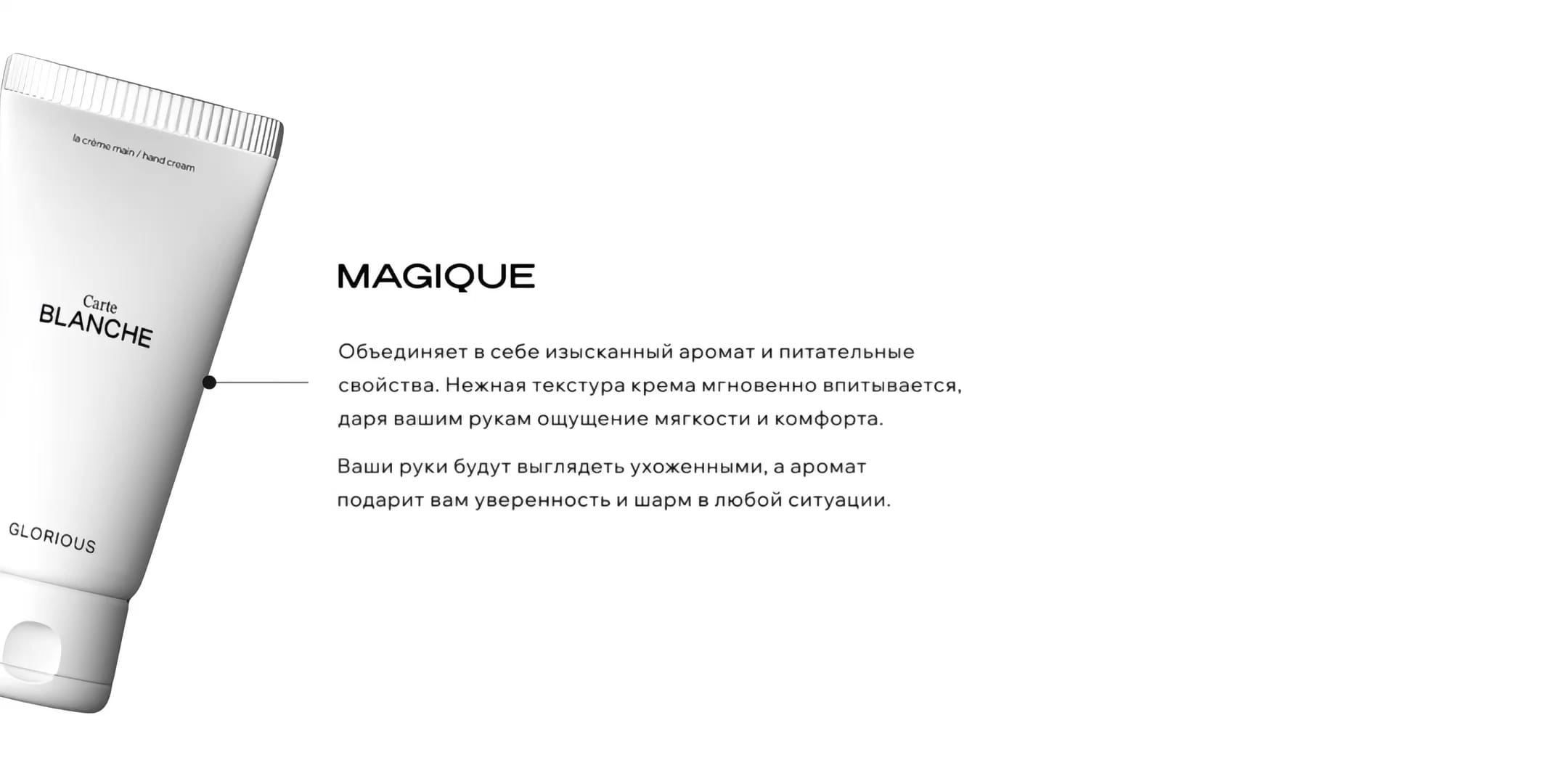 la crème main / hand cream

Carte
BLANCHE

GLORIOUS

MAGIQUE

Объединяет в себе изысканный аромат и питательные свойства. Нежная текстура крема мгновенно впитывается, даря вашим рукам ощущение мягкости и комфорта.

Ваши руки будут выглядеть ухоженными, а аромат подарит вам уверенность и шарм в любой ситуации.